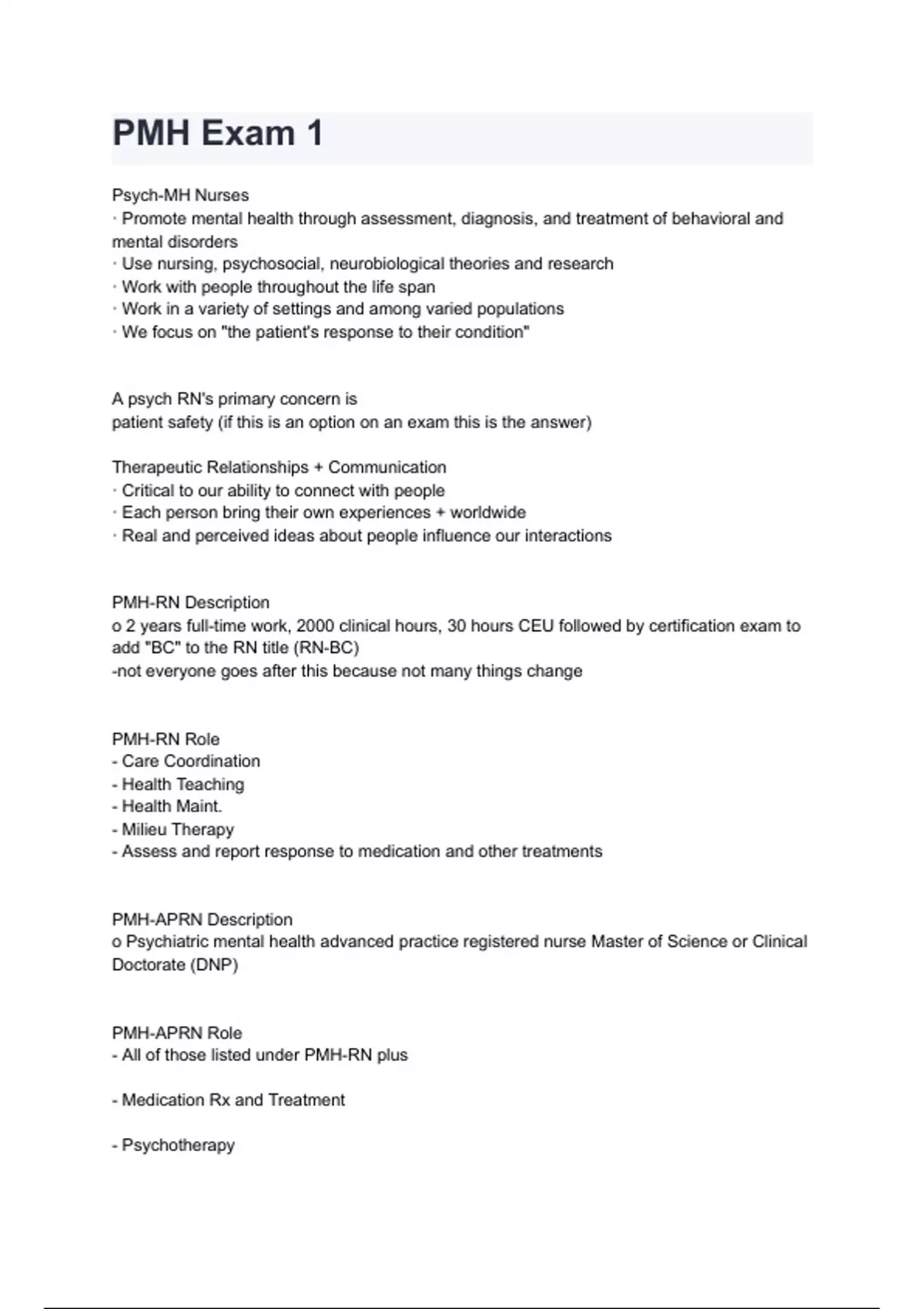 PMH Exam 1

Psych-MH Nurses
· Promote mental health through assessment, diagnosis, and treatment of behavioral and mental disorders
· Use nursing, psychosocial, neurobiological theories and research
· Work with people throughout the life span
· Work in a variety of settings and among varied populations
· We focus on "the patient's response to their condition"

A psych RN's primary concern is
patient safety (if this is an option on an exam this is the answer)

Therapeutic Relationships + Communication
· Critical to our ability to connect with people
· Each person bring their own experiences + worldwide
· Real and perceived ideas about people influence our interactions

PMH-RN Description
o 2 years full-time work, 2000 clinical hours, 30 hours CEU followed by certification exam to add "BC" to the RN title (RN-BC)
-not everyone goes after this because not many things change

PMH-RN Role
- Care Coordination
- Health Teaching
- Health Maint.
- Milieu Therapy
- Assess and report response to medication and other treatments

PMH-APRN Description
o Psychiatric mental health advanced practice registered nurse Master of Science or Clinical Doctorate (DNP)

PMH-APRN Role
- All of those listed under PMH-RN plus

- Medication Rx and Treatment

- Psychotherapy